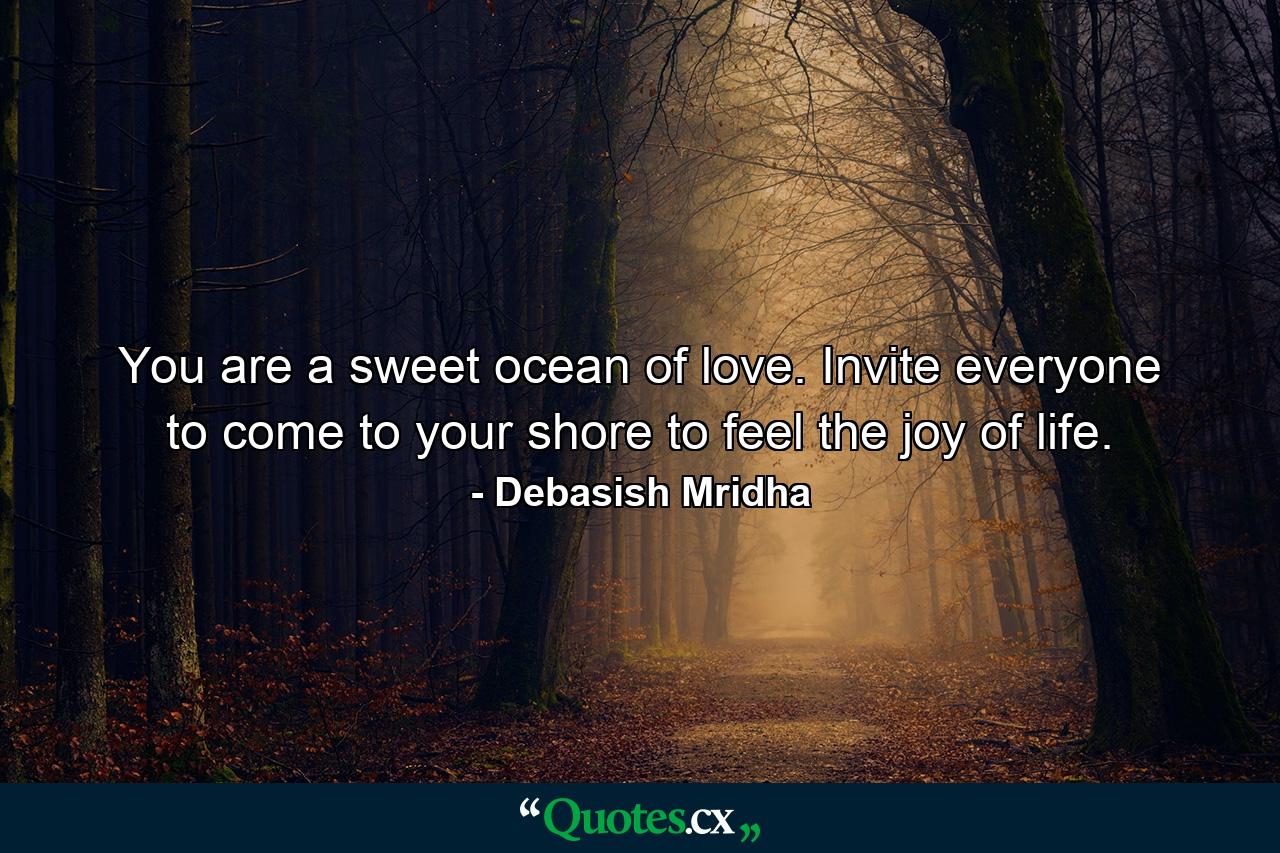 You are a sweet ocean of love. Invite everyone to come to your shore to feel the joy of life.
- Debasish Mridha

“Quotes.cx„